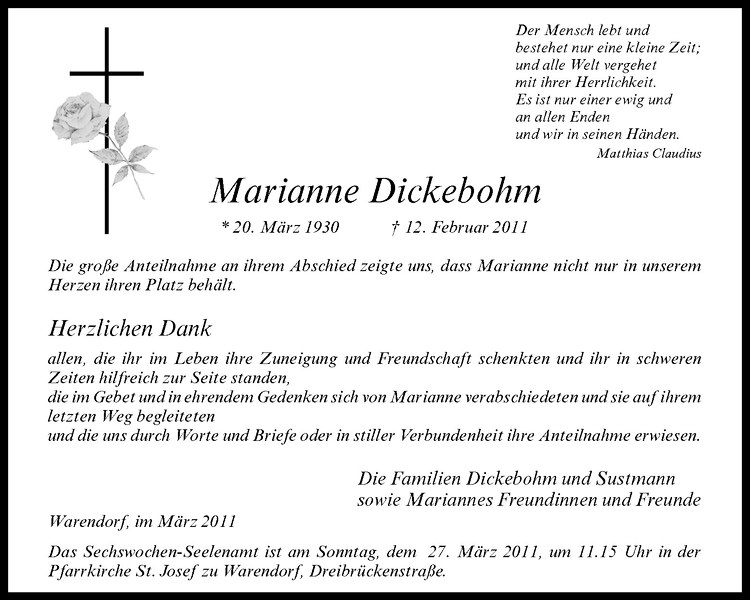 Der Mensch lebt und
bestehet nur eine kleine Zeit;
und alle Welt vergehet
mit ihrer Herrlichkeit.
Es ist nur einer ewig und
an allen Enden
und wir in seinen Händen.
Matthias Claudius

Marianne Dickebohm

* 20. März 1930 † 12. Februar 2011

Die große Anteilnahme an ihrem Abschied zeigte uns, dass Marianne nicht nur in unserem Herzen ihren Platz behält.

Herzlichen Dank

allen, die ihr im Leben ihre Zuneigung und Freundschaft schenkten und ihr in schweren Zeiten hilfreich zur Seite standen,
die im Gebet und in ehrendem Gedenken sich von Marianne verabschiedeten und sie auf ihrem letzten Weg begleiteten
und die uns durch Worte und Briefe oder in stiller Verbundenheit ihre Anteilnahme erwiesen.

Die Familien Dickebohm und Sustmann
sowie Mariannes Freundinnen und Freunde

Warendorf, im März 2011

Das Sechswochen-Seelenamt ist am Sonntag, dem 27. März 2011, um 11.15 Uhr in der Pfarrkirche St. Josef zu Warendorf, Dreibrückenstraße.